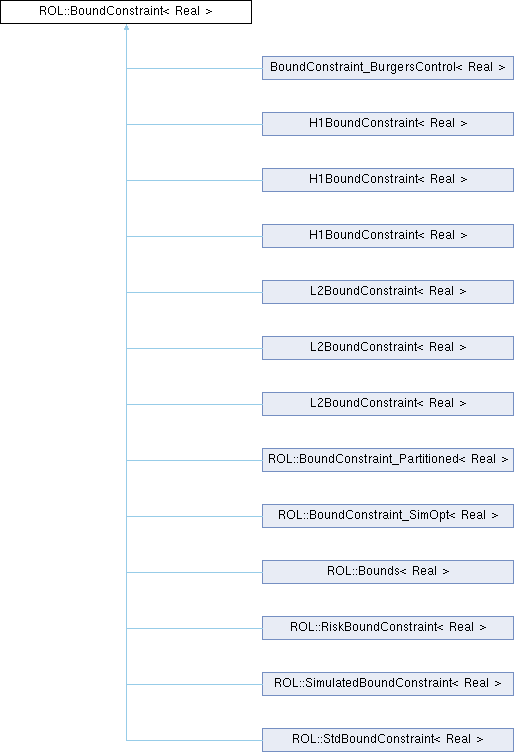 ROL::BoundConstraint< Real >

BoundConstraint_BurgersControl< Real >

H1BoundConstraint< Real >

H1BoundConstraint< Real >

H1BoundConstraint< Real >

L2BoundConstraint< Real >

L2BoundConstraint< Real >

L2BoundConstraint< Real >

ROL::BoundConstraint_Partitioned< Real >

ROL::BoundConstraint_SimOpt< Real >

ROL::Bounds< Real >

ROL::RiskBoundConstraint< Real >

ROL::SimulatedBoundConstraint< Real >

ROL::StdBoundConstraint< Real >